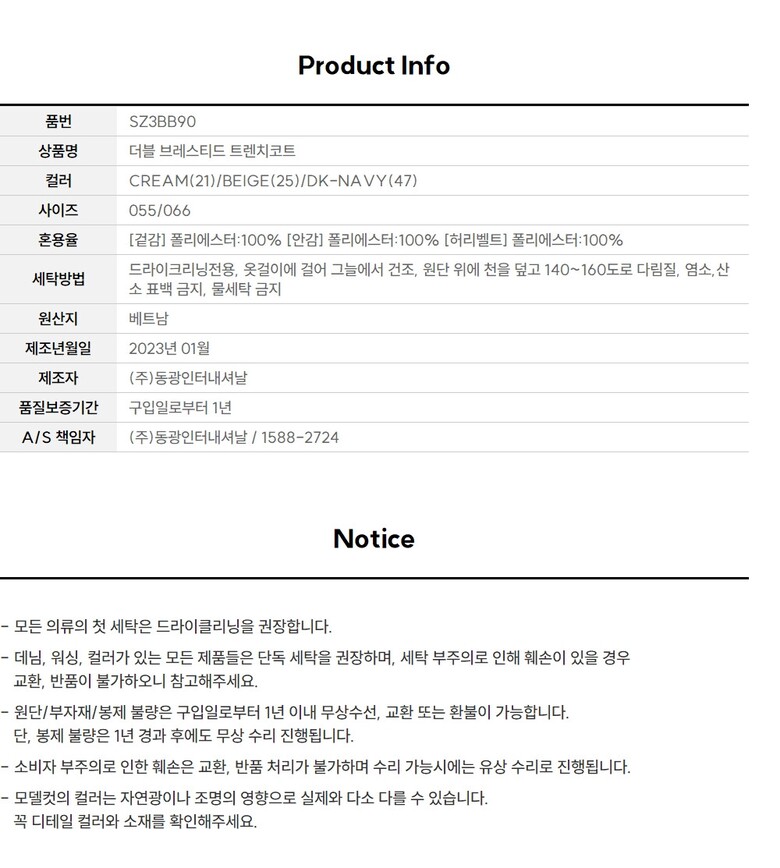 Product Info

품번
SZ3BB90

상품명
더블 브레스티드 트렌치코트

컬러
CREAM(21)/BEIGE(25)/DK-NAVY(47)

사이즈
055/066

혼용율
[겉감] 폴리에스터:100% [안감] 폴리에스터:100% [허리벨트] 폴리에스터:100%

세탁방법
드라이크리닝전용, 옷걸이에 걸어 그늘에서 건조, 원단 위에 천을 덮고 140~160도로 다림질, 염소,산소 표백 금지, 물세탁 금지

원산지
베트남

제조년월일
2023년 01월

제조자
(주)동광인터내셔날

품질보증기간
구입일로부터 1년

A/S 책임자
(주)동광인터내셔날 / 1588-2724

Notice

- 모든 의류의 첫 세탁은 드라이클리닝을 권장합니다.

- 데님, 워싱, 컬러가 있는 모든 제품들은 단독 세탁을 권장하며, 세탁 부주의로 인해 훼손이 있을 경우 교환, 반품이 불가하오니 참고해주세요.

- 원단/부자재/봉제 불량은 구입일로부터 1년 이내 무상수선, 교환 또는 환불이 가능합니다. 단, 봉제 불량은 1년 경과 후에도 무상 수리 진행됩니다.

- 소비자 부주의로 인한 훼손은 교환, 반품 처리가 불가하며 수리 가능시에는 유상 수리로 진행됩니다.

- 모델컷의 컬러는 자연광이나 조명의 영향으로 실제와 다소 다를 수 있습니다. 꼭 디테일 컬러와 소재를 확인해주세요.